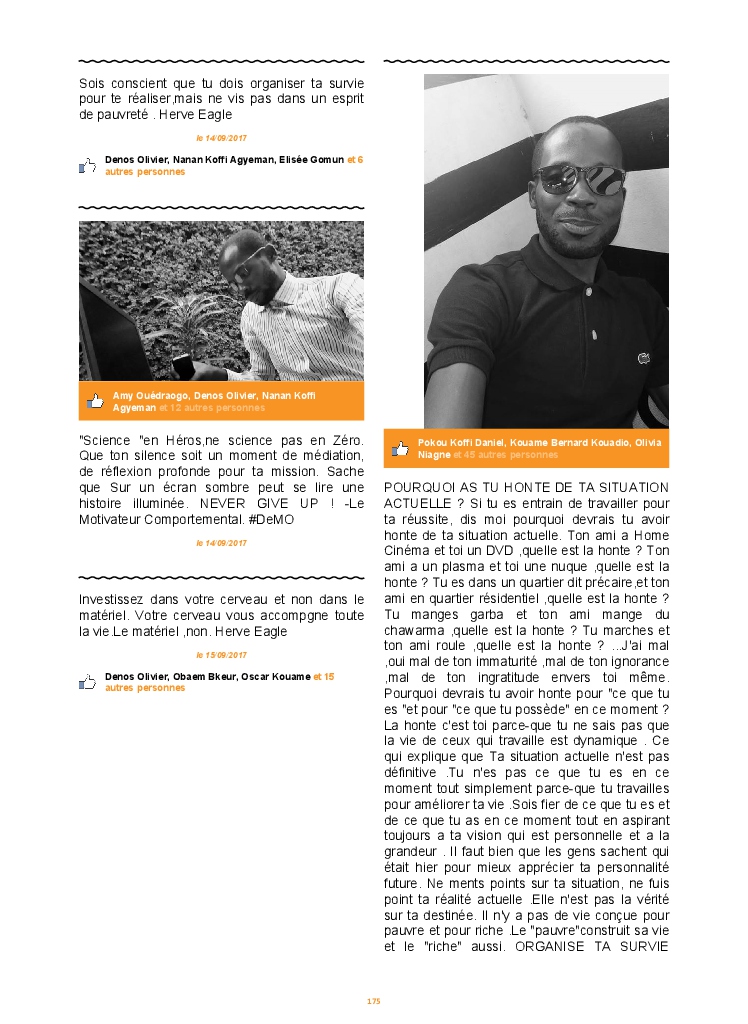 Sois conscient que tu dois organiser ta survie pour te réaliser,mais ne vis pas dans un esprit de pauvreté . Herve Eagle

le 14/09/2017

Denos Olivier, Nanan Koffi Agyeman, Elisée Gomun et 6 autres personnes

Amy Ouédraogo, Denos Olivier, Nanan Koffi Agyeman et 12 autres personnes

"Science "en Héros,ne science pas en Zéro. Que ton silence soit un moment de médiation, de réflexion profonde pour ta mission. Sache que Sur un écran sombre peut se lire une histoire illuminée. NEVER GIVE UP ! -Le Motivateur Comportemental. #DeMO

le 14/09/2017

Investissez dans votre cerveau et non dans le matériel. Votre cerveau vous accompgne toute la vie.Le matériel ,non. Herve Eagle

le 15/09/2017

Denos Olivier, Obaem Bkeur, Oscar Kouame et 15 autres personnes

Pokou Koffi Daniel, Kouame Bernard Kouadio, Olivia Niagne et 45 autres personnes

POURQUOI AS TU HONTE DE TA SITUATION ACTUELLE ? Si tu es entrain de travailler pour ta réussite, dis moi pourquoi devrais tu avoir honte de ta situation actuelle. Ton ami a Home Cinéma et toi un DVD ,quelle est la honte ? Ton ami a un plasma et toi une nuque ,quelle est la honte ? Tu es dans un quartier dit précaire,et ton ami en quartier résidentiel ,quelle est la honte ? Tu manges garba et ton ami mange du chawarma ,quelle est la honte ? Tu marches et ton ami roule ,quelle est la honte ? ...J'ai mal ,oui mal de ton immaturité ,mal de ton ignorance ,mal de ton ingratitude envers toi même. Pourquoi devrais tu avoir honte pour "ce que tu es "et pour "ce que tu possède" en ce moment ? La honte c'est toi parce-que tu ne sais pas que la vie de ceux qui travaille est dynamique . Ce qui explique que Ta situation actuelle n'est pas définitive .Tu n'es pas ce que tu es en ce moment tout simplement parce-que tu travailles pour améliorer ta vie .Sois fier de ce que tu es et de ce que tu as en ce moment tout en aspirant toujours a ta vision qui est personnelle et a la grandeur . Il faut bien que les gens sachent qui était hier pour mieux apprécier ta personnalité future. Ne ments points sur ta situation, ne fuis point ta réalité actuelle .Elle n'est pas la vérité sur ta destinée. Il n'y a pas de vie conçue pour pauvre et pour riche .Le "pauvre"construit sa vie et le "riche" aussi. ORGANISE TA SURVIE

175